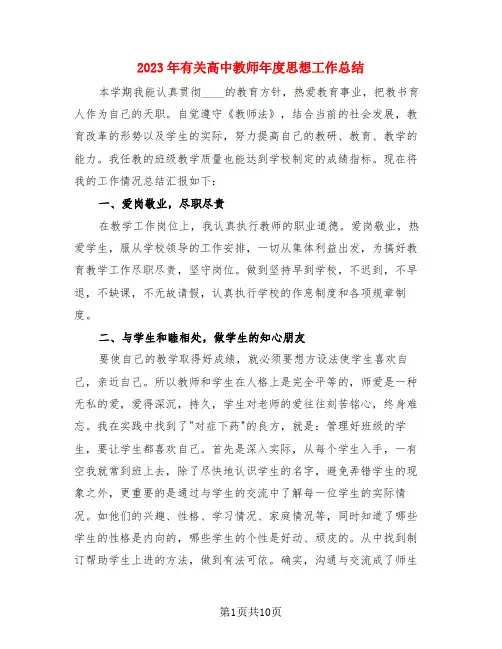 2023年有关高中教师年度思想工作总结

本学期我能认真贯彻____的教育方针，热爱教育事业，把教书育人作为自己的天职。自觉遵守《教师法》，结合当前的社会发展，教育改革的形势以及学生的实际，努力提高自己的教研、教育、教学的能力。我任教的班级教学质量也能达到学校制定的成绩指标。现在将我的工作情况总结汇报如下：

一、爱岗敬业，尽职尽责

在教学工作岗位上，我认真执行教师的职业道德。爱岗敬业，热爱学生，服从学校领导的工作安排，一切从集体利益出发，为搞好教育教学工作尽职尽责，坚守岗位。做到坚持早到学校，不迟到，不早退，不缺课，不无故请假，认真执行学校的作息制度和各项规章制度。

二、与学生和睦相处，做学生的知心朋友

要使自己的教学取得好成绩，就必须要想方设法使学生喜欢自己，亲近自己。所以教师和学生在人格上是完全平等的，师爱是一种无私的爱，爱得深沉，持久，学生对老师的爱往往刻苦铭心，终身难忘。我在实践中找到了"对症下药"的良方，就是：管理好班级的学生，要让学生都喜欢自己。首先是深入实际，从每个学生入手，一有空我就常到班上去，除了尽快地认识学生的名字，避免弄错学生的现象之外，更重要的是通过与学生的交流中了解每一位学生的实际情况。如他们的兴趣、性格、学习情况、家庭情况等，同时知道了哪些学生的性格是内向的，哪些学生的个性是好动、顽皮的。从中找到制订帮助学生上进的方法，做到有法可依。确实，沟通与交流成了师生

第1页共10页